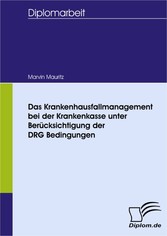 Diplomarbeit

Marvin Mauritz

Das Krankenhausfallmanagement bei der Krankenkasse unter Berücksichtigung der DRG Bedingungen

Diplom.de